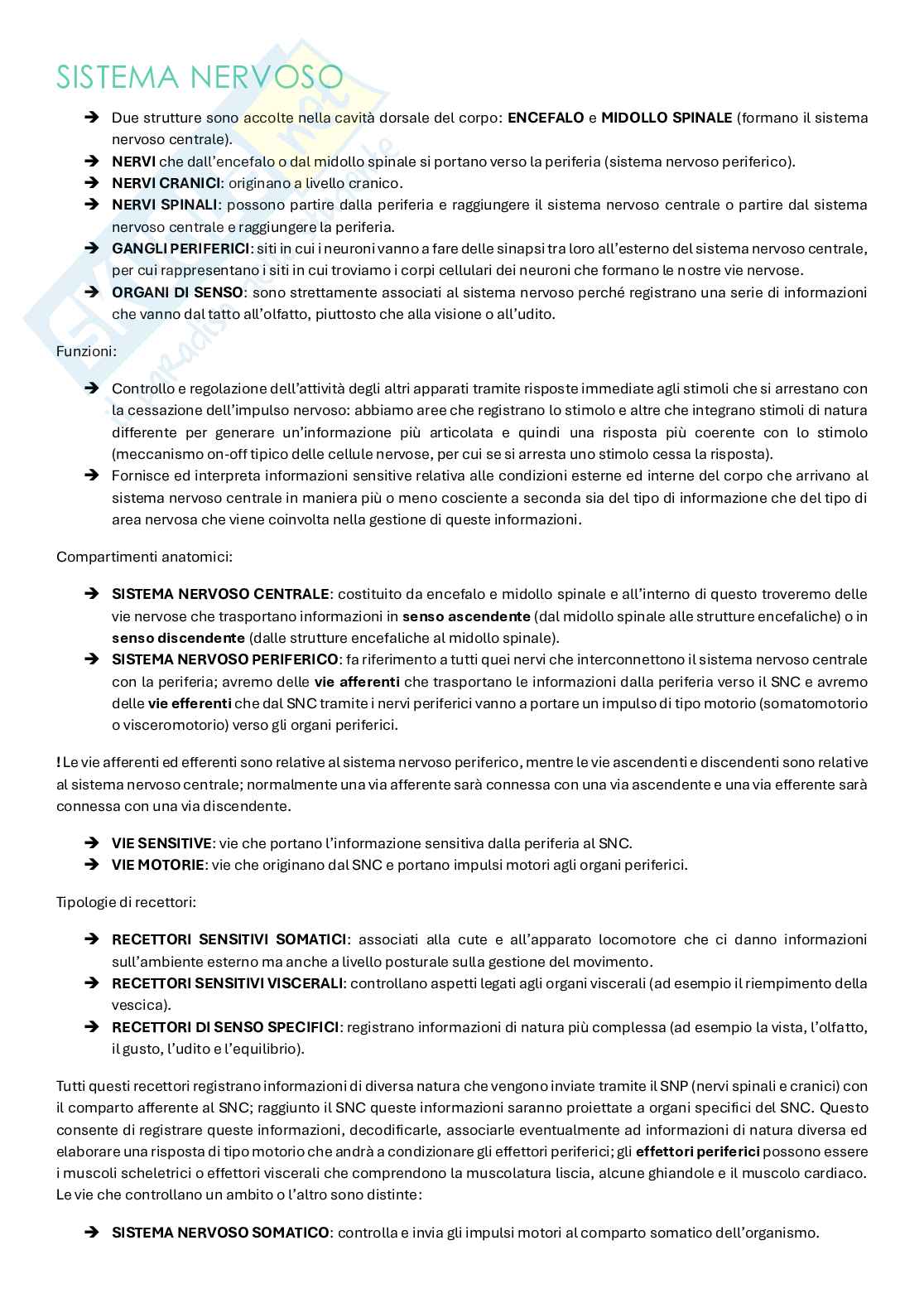 SISTEMA NERVOSO

➔ Due strutture sono accolte nella cavità dorsale del corpo: **ENCEFALO** e **MIDOLLO SPINALE** (formano il sistema nervoso centrale).
➔ **NERVI** che dall'encefalo o dal midollo spinale si portano verso la periferia (sistema nervoso periferico).
➔ **NERVI CRANICI**: originano a livello cranico.
➔ **NERVI SPINALI**: possono partire dalla periferia e raggiungere il sistema nervoso centrale o partire dal sistema nervoso centrale e raggiungere la periferia.
➔ **GANGLI PERIFERICI**: siti in cui i neuroni vanno a fare delle sinapsi tra loro all'esterno del sistema nervoso centrale, per cui rappresentano i siti in cui troviamo i corpi cellulari dei neuroni che formano le nostre vie nervose.
➔ **ORGANI DI SENSO**: sono strettamente associati al sistema nervoso perché registrano una serie di informazioni che vanno dal tatto all'olfatto, piuttosto che alla visione o all'udito.

Funzioni:

➔ Controllo e regolazione dell'attività degli altri apparati tramite risposte immediate agli stimoli che si arrestano con la cessazione dell'impulso nervoso: abbiamo aree che registrano lo stimolo e altre che integrano stimoli di natura differente per generare un'informazione più articolata e quindi una risposta più coerente con lo stimolo (meccanismo on-off tipico delle cellule nervose, per cui se si arresta uno stimolo cessa la risposta).
➔ Fornisce ed interpreta informazioni sensitive relativa alle condizioni esterne ed interne del corpo che arrivano al sistema nervoso centrale in maniera più o meno cosciente a seconda sia del tipo di informazione che del tipo di area nervosa che viene coinvolta nella gestione di queste informazioni.

Compartimenti anatomici:

➔ **SISTEMA NERVOSO CENTRALE**: costituito da encefalo e midollo spinale e all'interno di questo troveremo delle vie nervose che trasportano informazioni in **senso ascendente** (dal midollo spinale alle strutture encefaliche) o in **senso discendente** (dalle strutture encefaliche al midollo spinale).
➔ **SISTEMA NERVOSO PERIFERICO**: fa riferimento a tutti quei nervi che interconnettono il sistema nervoso centrale con la periferia; avremo delle **vie afferenti** che trasportano le informazioni dalla periferia verso il SNC e avremo delle **vie efferenti** che dal SNC tramite i nervi periferici vanno a portare un impulso di tipo motorio (somatomotorio o visceromotorio) verso gli organi periferici.

**!** Le vie afferenti ed efferenti sono relative al sistema nervoso periferico, mentre le vie ascendenti e discendenti sono relative al sistema nervoso centrale; normalmente una via afferente sarà connessa con una via ascendente e una via efferente sarà connessa con una via discendente.

➔ **VIE SENSITIVE**: vie che portano l'informazione sensitiva dalla periferia al SNC.
➔ **VIE MOTORIE**: vie che originano dal SNC e portano impulsi motori agli organi periferici.

Tipologie di recettori:

➔ **RECETTORI SENSITIVI SOMATICI**: associati alla cute e all'apparato locomotore che ci danno informazioni sull'ambiente esterno ma anche a livello posturale sulla gestione del movimento.
➔ **RECETTORI SENSITIVI VISCERALI**: controllano aspetti legati agli organi viscerali (ad esempio il riempimento della vescica).
➔ **RECETTORI DI SENSO SPECIFICI**: registrano informazioni di natura più complessa (ad esempio la vista, l'olfatto, il gusto, l'udito e l'equilibrio).

Tutti questi recettori registrano informazioni di diversa natura che vengono inviate tramite il SNP (nervi spinali e cranici) con il comparto afferente al SNC; raggiunto il SNC queste informazioni saranno proiettate a organi specifici del SNC. Questo consente di registrare queste informazioni, decodificarle, associarle eventualmente ad informazioni di natura diversa ed elaborare una risposta di tipo motorio che andrà a condizionare gli effettori periferici; gli **effettori periferici** possono essere i muscoli scheletrici o effettori viscerali che comprendono la muscolatura liscia, alcune ghiandole e il muscolo cardiaco. Le vie che controllano un ambito o l'altro sono distinte:

➔ **SISTEMA NERVOSO SOMATICO**: controlla e invia gli impulsi motori al comparto somatico dell'organismo.